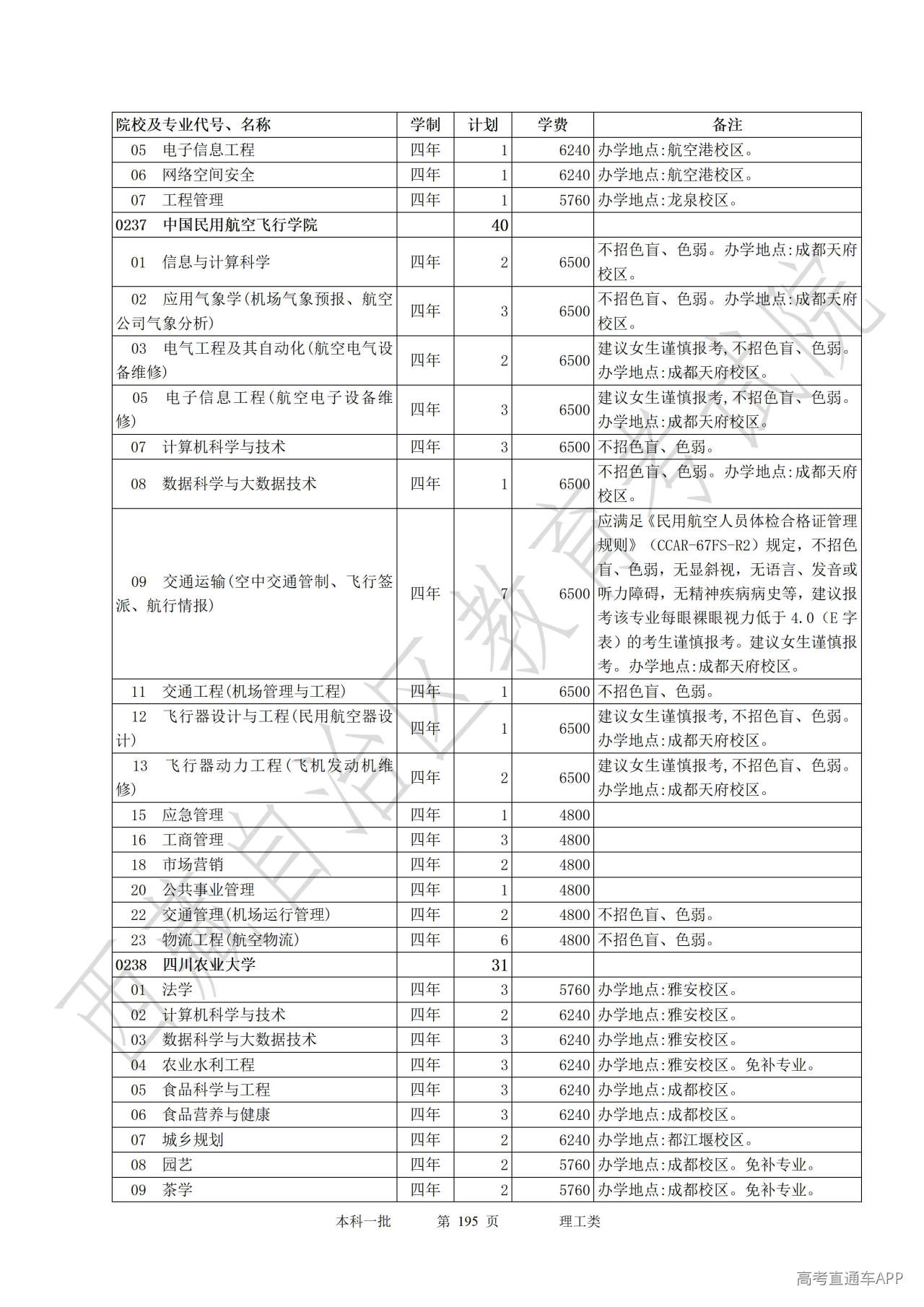 | 院校及专业代号、名称 | 学制 | 计划 | 学费 | 备注 |
|---|---|---|---|---|
| 05 电子信息工程 | 四年 | 1 | 6240 | 办学地点:航空港校区。 |
| 06 网络空间安全 | 四年 | 1 | 6240 | 办学地点:航空港校区。 |
| 07 工程管理 | 四年 | 1 | 5760 | 办学地点:龙泉校区。 |
| 0237 中国民用航空飞行学院 | | 40 | | |
| 01 信息与计算科学 | 四年 | 2 | 6500 | 不招色盲、色弱。办学地点:成都天府校区。 |
| 02 应用气象学(机场气象预报、航空公司气象分析) | 四年 | 3 | 6500 | 不招色盲、色弱。办学地点:成都天府校区。 |
| 03 电气工程及其自动化(航空电气设备维修) | 四年 | 2 | 6500 | 建议女生谨慎报考,不招色盲、色弱。办学地点:成都天府校区。 |
| 05 电子信息工程(航空电子设备维修) | 四年 | 3 | 6500 | 建议女生谨慎报考,不招色盲、色弱。办学地点:成都天府校区。 |
| 07 计算机科学与技术 | 四年 | 3 | 6500 | 不招色盲、色弱。 |
| 08 数据科学与大数据技术 | 四年 | 1 | 6500 | 不招色盲、色弱。办学地点:成都天府校区。 |
| 09 交通运输(空中交通管制、飞行签派、航行情报) | 四年 | 7 | 6500 | 应满足《民用航空人员体检合格证管理规则》(CCAR-67FS-R2)规定,不招色盲、色弱,无显斜视,无语言、发音或听力障碍,无精神疾病病史等,建议报考该专业每眼裸眼视力低于 4.0(E 字表)的考生谨慎报考。建议女生谨慎报考。办学地点:成都天府校区。 |
| 11 交通工程(机场管理与工程) | 四年 | 1 | 6500 | 不招色盲、色弱。 |
| 12 飞行器设计与工程(民用航空器设计) | 四年 | 1 | 6500 | 建议女生谨慎报考,不招色盲、色弱。办学地点:成都天府校区。 |
| 13 飞行器动力工程(飞机发动机维修) | 四年 | 2 | 6500 | 建议女生谨慎报考,不招色盲、色弱。办学地点:成都天府校区。 |
| 15 应急管理 | 四年 | 1 | 4800 | |
| 16 工商管理 | 四年 | 3 | 4800 | |
| 18 市场营销 | 四年 | 2 | 4800 | |
| 20 公共事业管理 | 四年 | 1 | 4800 | |
| 22 交通管理(机场运行管理) | 四年 | 2 | 4800 | 不招色盲、色弱。 |
| 23 物流工程(航空物流) | 四年 | 6 | 4800 | 不招色盲、色弱。 |
| 0238 四川农业大学 | | 31 | | |
| 01 法学 | 四年 | 3 | 5760 | 办学地点:雅安校区。 |
| 02 计算机科学与技术 | 四年 | 2 | 6240 | 办学地点:雅安校区。 |
| 03 数据科学与大数据技术 | 四年 | 3 | 6240 | 办学地点:雅安校区。 |
| 04 农业水利工程 | 四年 | 3 | 6240 | 办学地点:雅安校区。免补专业。 |
| 05 食品科学与工程 | 四年 | 3 | 6240 | 办学地点:成都校区。 |
| 06 食品营养与健康 | 四年 | 3 | 6240 | 办学地点:成都校区。 |
| 07 城乡规划 | 四年 | 2 | 6240 | 办学地点:都江堰校区。 |
| 08 园艺 | 四年 | 2 | 5760 | 办学地点:成都校区。免补专业。 |
| 09 茶学 | 四年 | 2 | 5760 | 办学地点:成都校区。免补专业。 |

本科一批 第 195 页 理工类

西藏自治区教育考试院

高考直通车APP